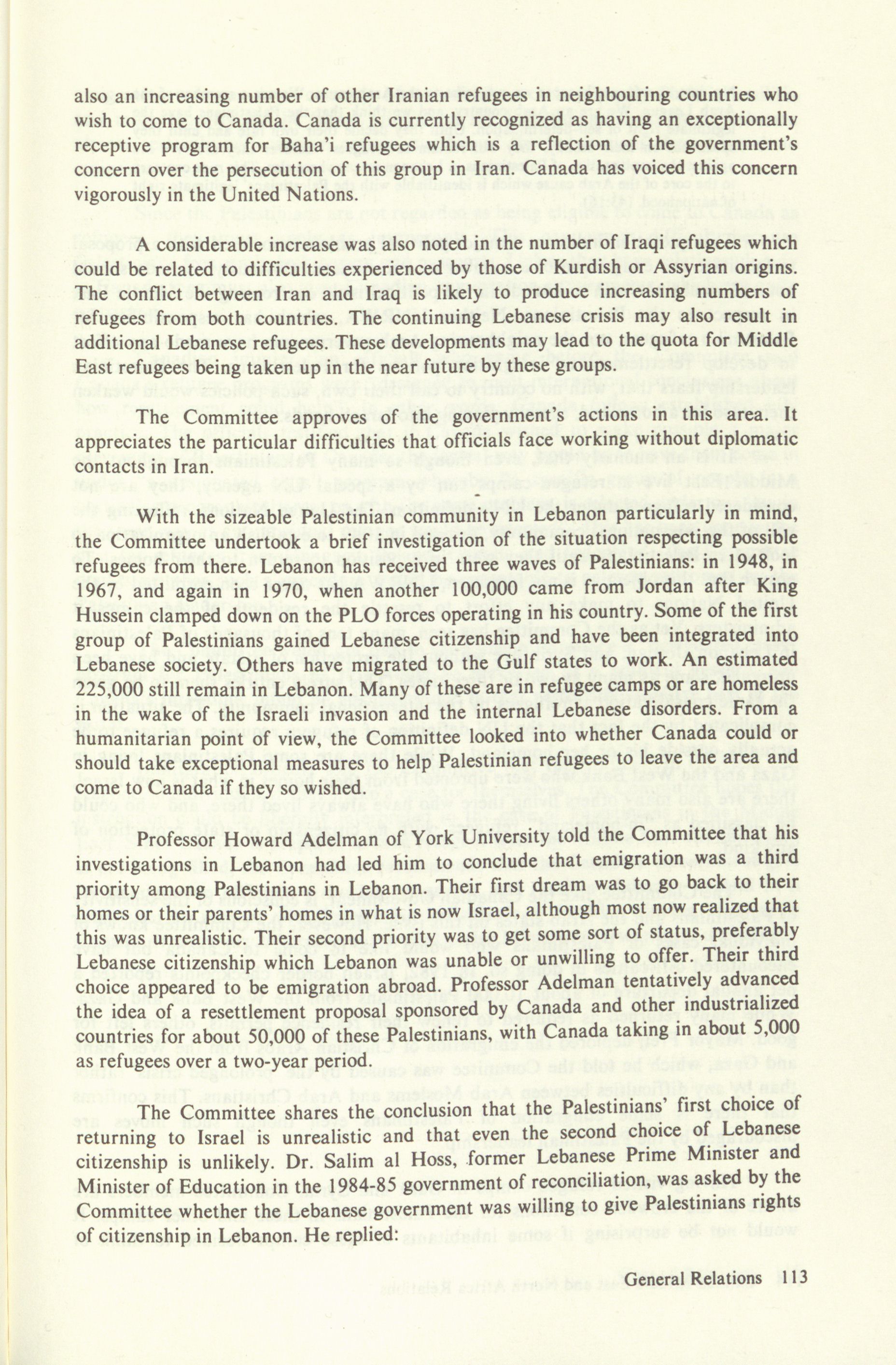 also an increasing number of other Iranian refugees in neighbouring countries who wish to come to Canada. Canada is currently recognized as having an exceptionally receptive program for Baha'i refugees which is a reflection of the government's concern over the persecution of this group in Iran. Canada has voiced this concern vigorously in the United Nations.

A considerable increase was also noted in the number of Iraqi refugees which could be related to difficulties experienced by those of Kurdish or Assyrian origins. The conflict between Iran and Iraq is likely to produce increasing numbers of refugees from both countries. The continuing Lebanese crisis may also result in additional Lebanese refugees. These developments may lead to the quota for Middle East refugees being taken up in the near future by these groups.

The Committee approves of the government's actions in this area. It appreciates the particular difficulties that officials face working without diplomatic contacts in Iran.

With the sizeable Palestinian community in Lebanon particularly in mind, the Committee undertook a brief investigation of the situation respecting possible refugees from there. Lebanon has received three waves of Palestinians: in 1948, in 1967, and again in 1970, when another 100,000 came from Jordan after King Hussein clamped down on the PLO forces operating in his country. Some of the first group of Palestinians gained Lebanese citizenship and have been integrated into Lebanese society. Others have migrated to the Gulf states to work. An estimated 225,000 still remain in Lebanon. Many of these are in refugee camps or are homeless in the wake of the Israeli invasion and the internal Lebanese disorders. From a humanitarian point of view, the Committee looked into whether Canada could or should take exceptional measures to help Palestinian refugees to leave the area and come to Canada if they so wished.

Professor Howard Adelman of York University told the Committee that his investigations in Lebanon had led him to conclude that emigration was a third priority among Palestinians in Lebanon. Their first dream was to go back to their homes or their parents' homes in what is now Israel, although most now realized that this was unrealistic. Their second priority was to get some sort of status, preferably Lebanese citizenship which Lebanon was unable or unwilling to offer. Their third choice appeared to be emigration abroad. Professor Adelman tentatively advanced the idea of a resettlement proposal sponsored by Canada and other industrialized countries for about 50,000 of these Palestinians, with Canada taking in about 5,000 as refugees over a two-year period.

The Committee shares the conclusion that the Palestinians' first choice of returning to Israel is unrealistic and that even the second choice of Lebanese citizenship is unlikely. Dr. Salim al Hoss, former Lebanese Prime Minister and Minister of Education in the 1984-85 government of reconciliation, was asked by the Committee whether the Lebanese government was willing to give Palestinians rights of citizenship in Lebanon. He replied:

General Relations 113